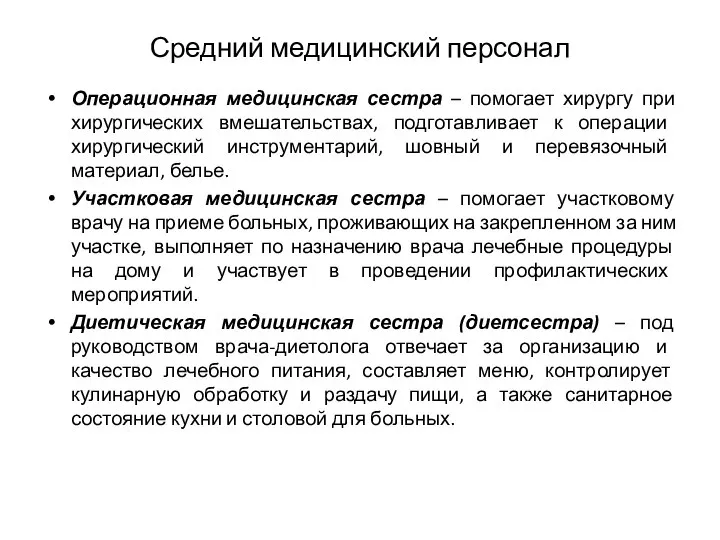 Средний медицинский персонал

• Операционная медицинская сестра – помогает хирургу при хирургических вмешательствах, подготавливает к операции хирургический инструментарий, шовный и перевязочный материал, белье.

• Участковая медицинская сестра – помогает участковому врачу на приеме больных, проживающих на закрепленном за ним участке, выполняет по назначению врача лечебные процедуры на дому и участвует в проведении профилактических мероприятий.

• Диетическая медицинская сестра (диетсестра) – под руководством врача-диетолога отвечает за организацию и качество лечебного питания, составляет меню, контролирует кулинарную обработку и раздачу пищи, а также санитарное состояние кухни и столовой для больных.